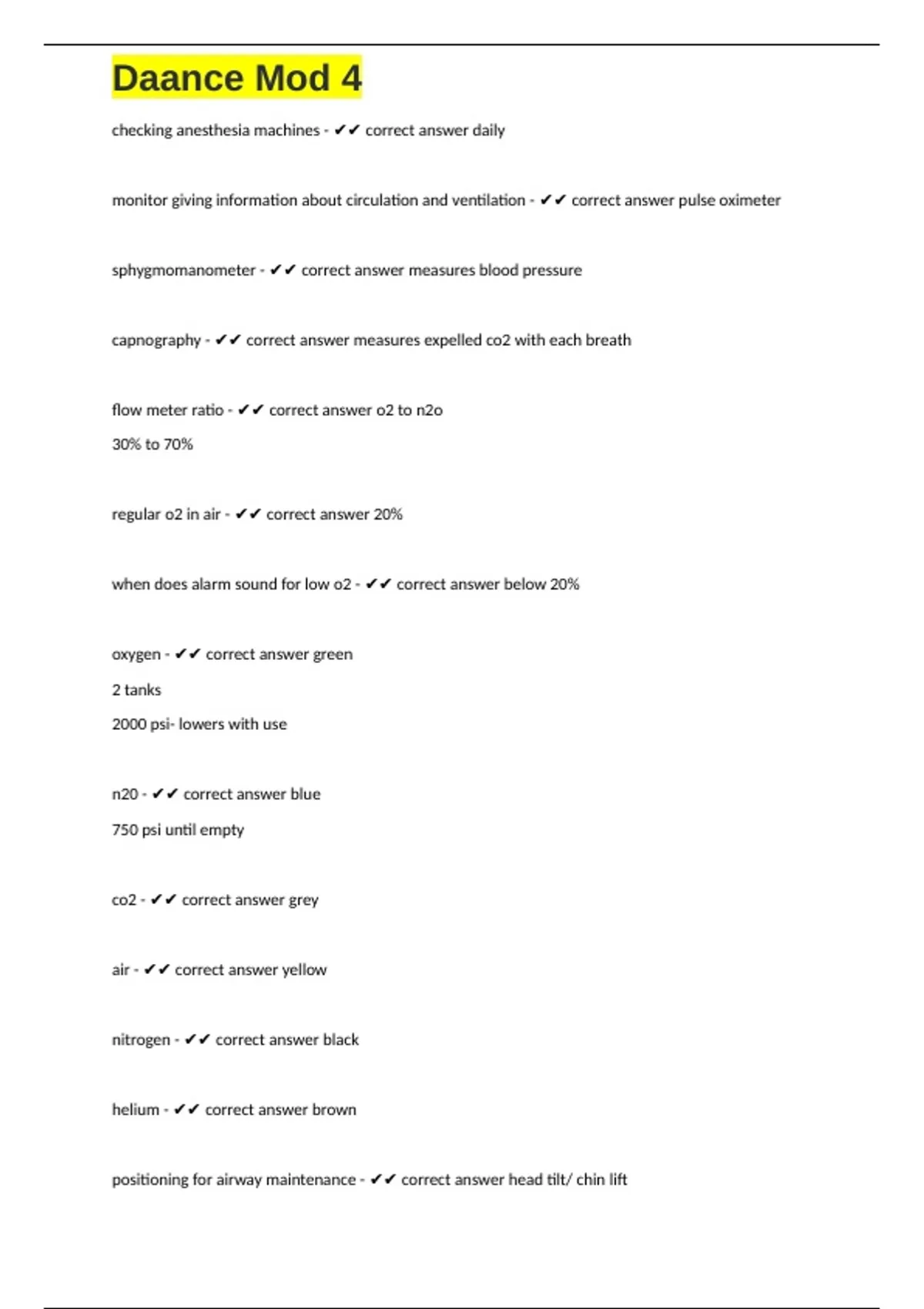 Daance Mod 4

checking anesthesia machines - ✔✔ correct answer daily

monitor giving information about circulation and ventilation - ✔✔ correct answer pulse oximeter

sphygmomanometer - ✔✔ correct answer measures blood pressure

capnography - ✔✔ correct answer measures expelled co2 with each breath

flow meter ratio - ✔✔ correct answer o2 to n2o

30% to 70%

regular o2 in air - ✔✔ correct answer 20%

when does alarm sound for low o2 - ✔✔ correct answer below 20%

oxygen - ✔✔ correct answer green

2 tanks

2000 psi- lowers with use

n20 - ✔✔ correct answer blue

750 psi until empty

co2 - ✔✔ correct answer grey

air - ✔✔ correct answer yellow

nitrogen - ✔✔ correct answer black

helium - ✔✔ correct answer brown

positioning for airway maintenance - ✔✔ correct answer head tilt/ chin lift